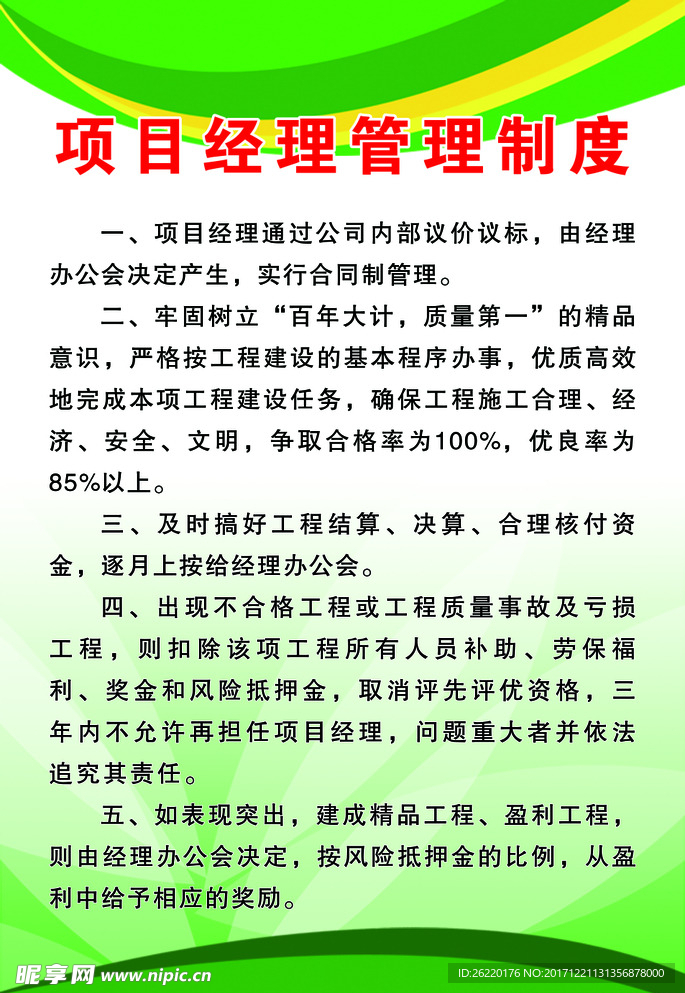 项目经理管理制度

一、项目经理通过公司内部议价议标，由经理办公会决定产生，实行合同制管理。

二、牢固树立“百年大计，质量第一”的精品意识，严格按工程建设的基本程序办事，优质高效地完成本项工程建设任务，确保工程施工合理、经济、安全、文明，争取合格率为100%，优良率为85%以上。

三、及时搞好工程结算、决算、合理核付资金，逐月上按给经理办公会。

四、出现不合格工程或工程质量事故及亏损工程，则扣除该项工程所有人员补助、劳保福利、奖金和风险抵押金，取消评先评优资格，三年内不允许再担任项目经理，问题重大者并依法追究其责任。

五、如表现突出，建成精品工程、盈利工程，则由经理办公会决定，按风险抵押金的比例，从盈利中给予相应的奖励。

昵享网 www.nipic.cn
ID:26220176 NO:20171221131356878000